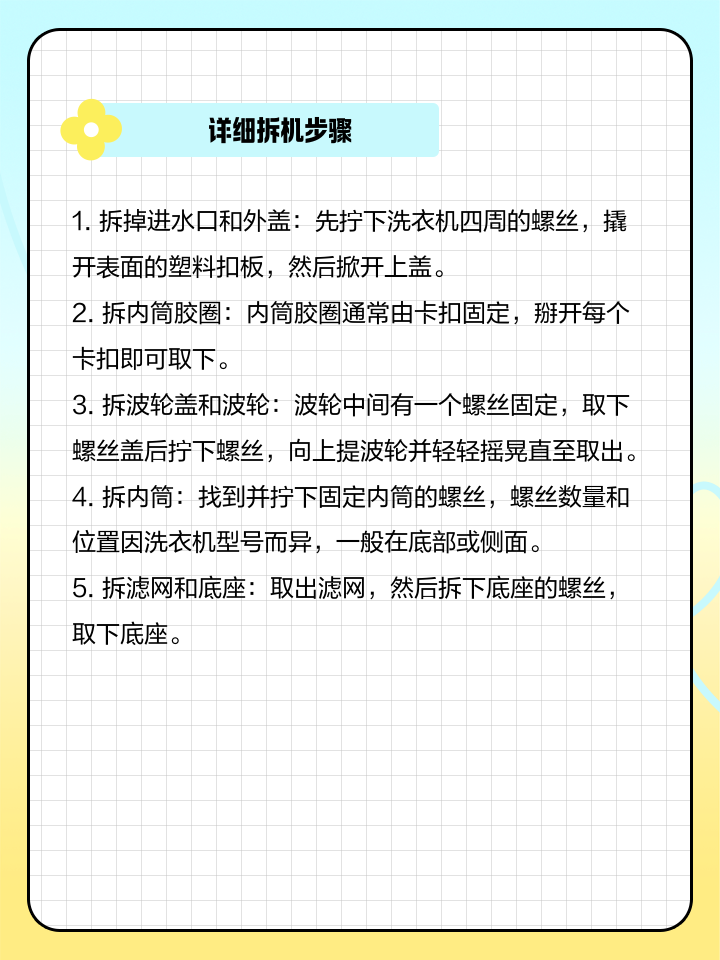 详细拆机步骤

1. 拆掉进水口和外盖：先拧下洗衣机四周的螺丝，撬开表面的塑料扣板，然后掀开上盖。
2. 拆内筒胶圈：内筒胶圈通常由卡扣固定，掰开每个卡扣即可取下。
3. 拆波轮盖和波轮：波轮中间有一个螺丝固定，取下螺丝盖后拧下螺丝，向上提波轮并轻轻摇晃直至取出。
4. 拆内筒：找到并拧下固定内筒的螺丝，螺丝数量和位置因洗衣机型号而异，一般在底部或侧面。
5. 拆滤网和底座：取出滤网，然后拆下底座的螺丝，取下底座。